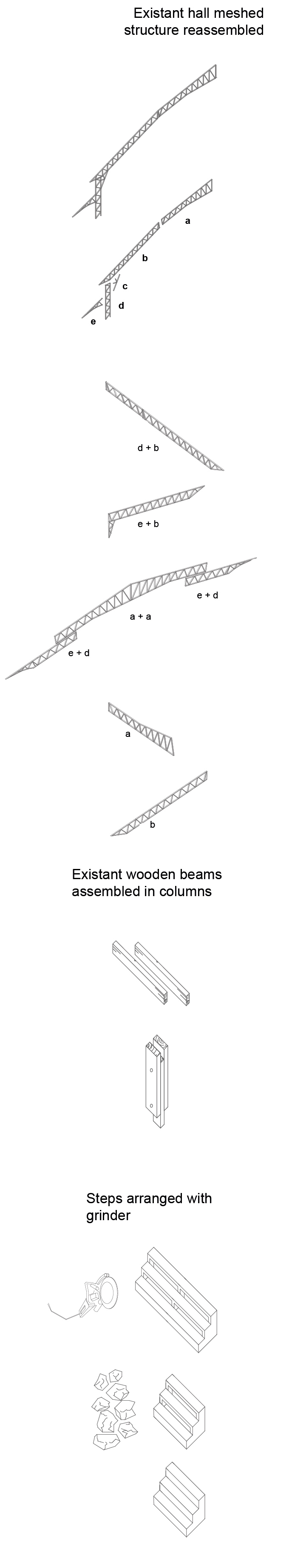 Existant hall meshed structure reassembled

a
b
c
d
e

d + b

e + b

e + d
a + a
e + d

a

b

Existant wooden beams assembled in columns

Steps arranged with grinder